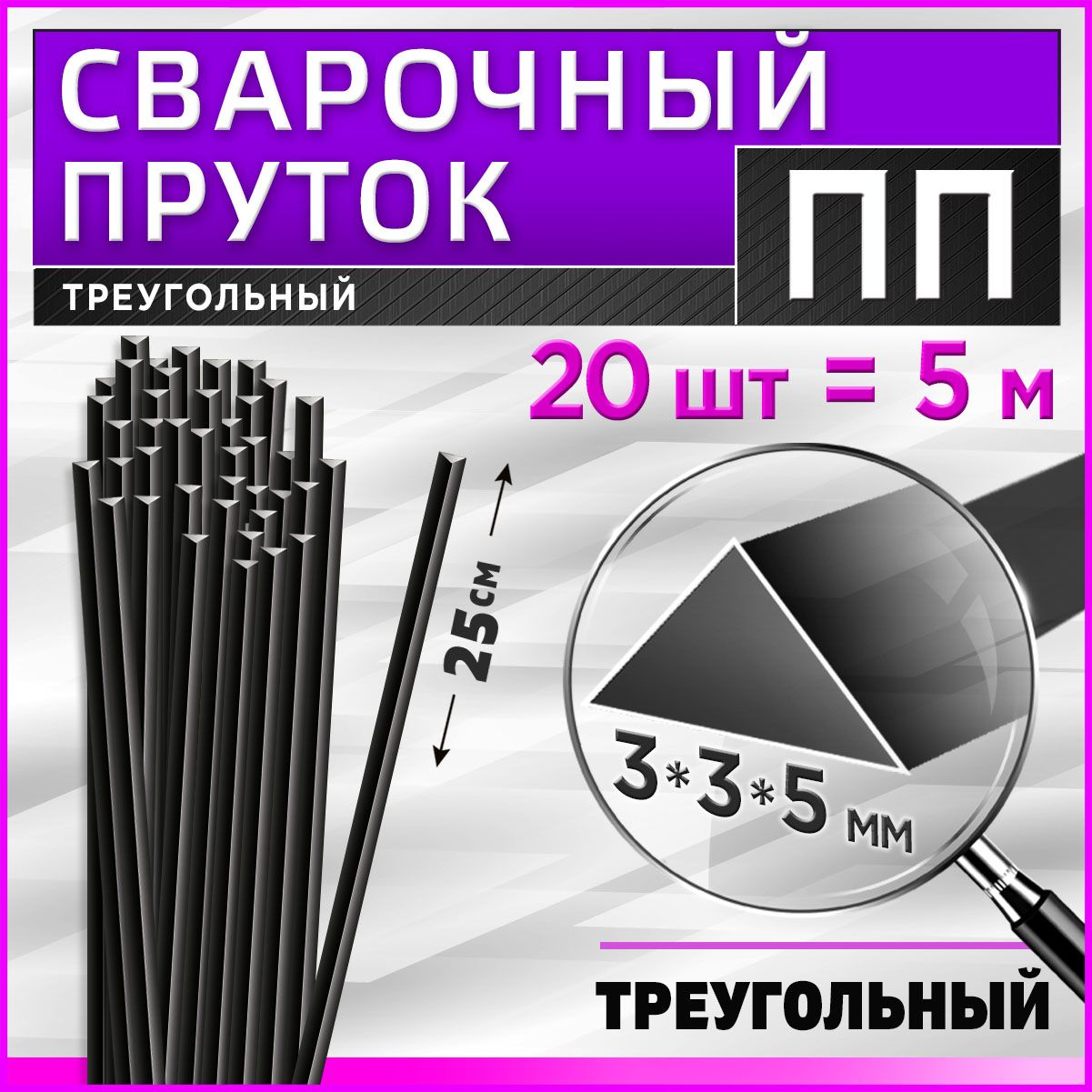 СВАРОЧНЫЙ ПРУТОК

ПП

ТРЕУГОЛЬНЫЙ

20 шт = 5 м

25см

3*3*5 мм

ТРЕУГОЛЬНЫЙ